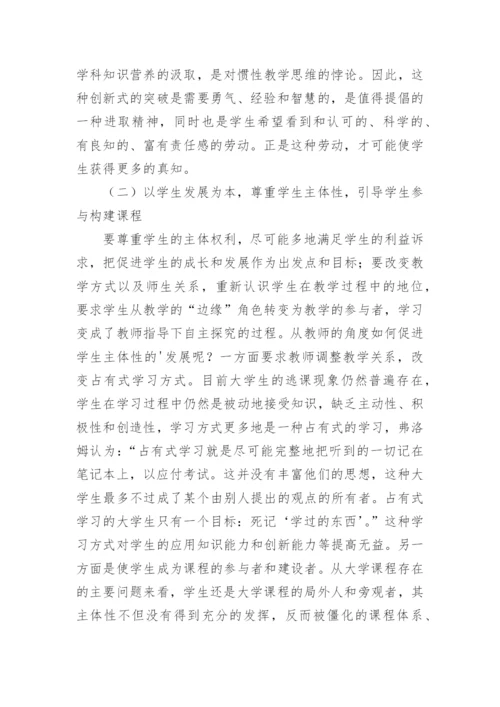 学科知识营养的汲取，是对惯性教学思维的悖论。因此，这种创新式的突破是需要勇气、经验和智慧的，是值得提倡的一种进取精神，同时也是学生希望看到和认可的、科学的、有良知的、富有责任感的劳动。正是这种劳动，才可能使学生获得更多的真知。

（二）以学生发展为本，尊重学生主体性，引导学生参与构建课程

要尊重学生的主体权利，尽可能多地满足学生的利益诉求，把促进学生的成长和发展作为出发点和目标；要改变教学方式以及师生关系，重新认识学生在教学过程中的地位，要求学生从教学的“边缘”角色转变为教学的参与者，学习变成了教师指导下自主探究的过程。从教师的角度如何促进学生主体性的'发展呢？一方面要求教师调整教学关系，改变占有式学习方式。目前大学生的逃课现象仍然普遍存在，学生在学习过程中仍然是被动地接受知识，缺乏主动性、积极性和创造性，学习方式更多地是一种占有式的学习，弗洛姆认为：“占有式学习就是尽可能完整地把听到的一切记在笔记本上，以应付考试。这并没有丰富他们的思想，这种大学生最多不过成了某个由别人提出的观点的所有者。占有式学习的大学生只有一个目标：死记‘学过的东西’。”这种学习方式对学生的应用知识能力和创新能力等提高无益。另一方面是使学生成为课程的参与者和建设者。从大学课程存在的主要问题来看，学生还是大学课程的局外人和旁观者，其主体性不但没有得到充分的发挥，反而被僵化的课程体系、